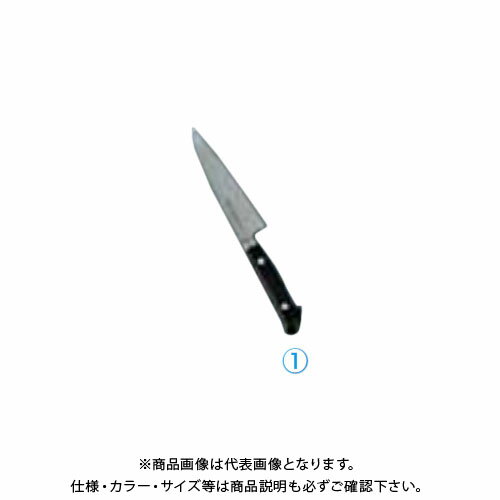 ①

※商品画像は代表画像となります。
仕様・カラー・サイズ等は商品説明も必ずご確認下さい。